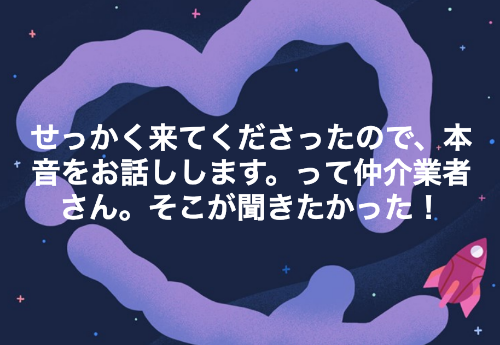 せっかく来てくださったので、本音をお話しします。って仲介業者さん。そこが聞きたかった！